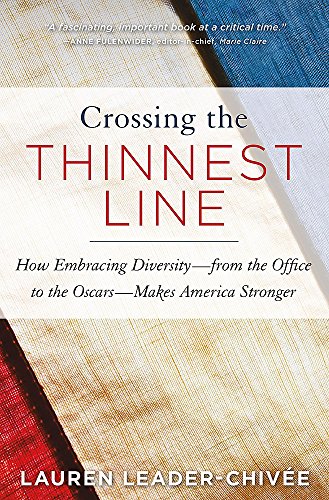 "A fascinating, important book at a critical time."
—ANNE FULENWIDER, editor-in-chief, Marie Claire

Crossing the
THINNEST
LINE

How Embracing Diversity—from the Office to the Oscars—Makes America Stronger

LAUREN LEADER-CHIVÉE